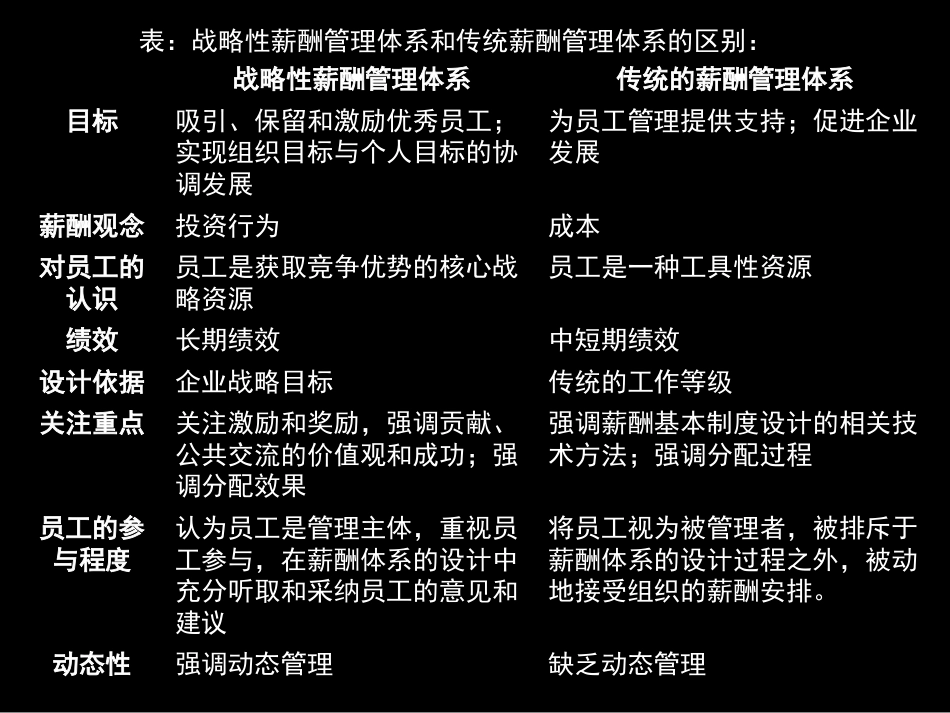 表：战略性薪酬管理体系和传统薪酬管理体系的区别：

| | 战略性薪酬管理体系 | 传统的薪酬管理体系 |
|---|---|---|
| 目标 | 吸引、保留和激励优秀员工；实现组织目标与个人目标的协调发展 | 为员工管理提供支持；促进企业发展 |
| 薪酬观念 | 投资行为 | 成本 |
| 对员工的认识 | 员工是获取竞争优势的核心战略资源 | 员工是一种工具性资源 |
| 绩效 | 长期绩效 | 中短期绩效 |
| 设计依据 | 企业战略目标 | 传统的工作等级 |
| 关注重点 | 关注激励和奖励，强调贡献、公共交流的价值观和成功；强调分配效果 | 强调薪酬基本制度设计的相关技术方法；强调分配过程 |
| 员工的参与程度 | 认为员工是管理主体，重视员工参与，在薪酬体系的设计中充分听取和采纳员工的意见和建议 | 将员工视为被管理者，被排斥于薪酬体系的设计过程之外，被动地接受组织的薪酬安排。 |
| 动态性 | 强调动态管理 | 缺乏动态管理 |